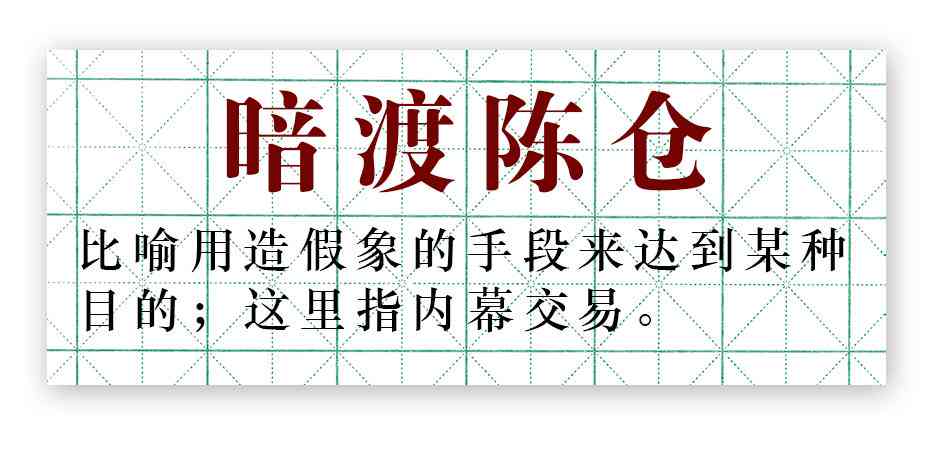 暗渡陈仓

比喻用造假象的手段来达到某种目的；这里指内幕交易。